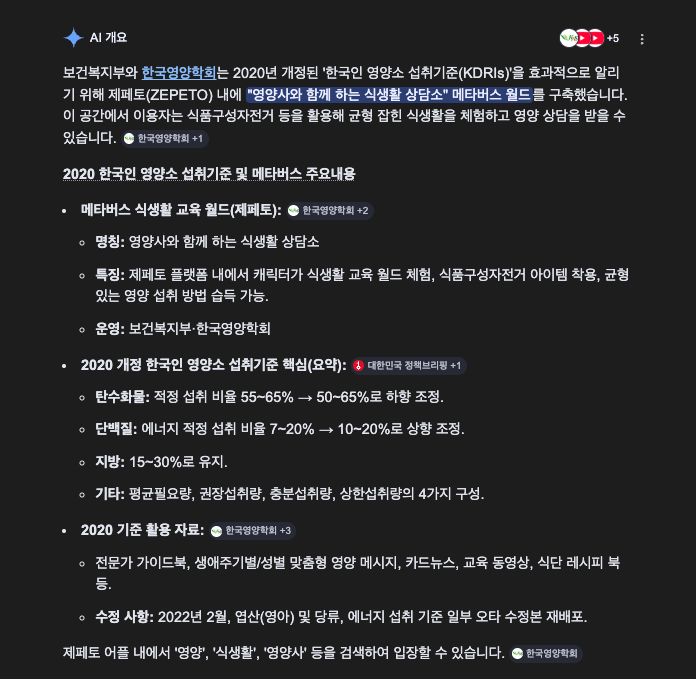 AI 개요

+5

보건복지부와 한국영양학회는 2020년 개정된 '한국인 영양소 섭취기준(KDRIs)'을 효과적으로 알리기 위해 제페토(ZEPETO) 내에 "영양사와 함께 하는 식생활 상담소" 메타버스 월드를 구축했습니다. 이 공간에서 이용자는 식품구성자전거 등을 활용해 균형 잡힌 식생활을 체험하고 영양 상담을 받을 수 있습니다. 한국영양학회 +1

2020 한국인 영양소 섭취기준 및 메타버스 주요내용

- 메타버스 식생활 교육 월드(제페토): 한국영양학회 +2
  - 명칭: 영양사와 함께 하는 식생활 상담소
  - 특징: 제페토 플랫폼 내에서 캐릭터가 식생활 교육 월드 체험, 식품구성자전거 아이템 착용, 균형 있는 영양 섭취 방법 습득 가능.
  - 운영: 보건복지부·한국영양학회
- 2020 개정 한국인 영양소 섭취기준 핵심(요약): 대한민국 정책브리핑 +1
  - 탄수화물: 적정 섭취 비율 55~65% → 50~65%로 하향 조정.
  - 단백질: 에너지 적정 섭취 비율 7~20% → 10~20%로 상향 조정.
  - 지방: 15~30%로 유지.
  - 기타: 평균필요량, 권장섭취량, 충분섭취량, 상한섭취량의 4가지 구성.
- 2020 기준 활용 자료: 한국영양학회 +3
  - 전문가 가이드북, 생애주기별/성별 맞춤형 영양 메시지, 카드뉴스, 교육 동영상, 식단 레시피 북 등.
  - 수정 사항: 2022년 2월, 엽산(영아) 및 당류, 에너지 섭취 기준 일부 오타 수정본 재배포.

제페토 어플 내에서 '영양', '식생활', '영양사' 등을 검색하여 입장할 수 있습니다. 한국영양학회